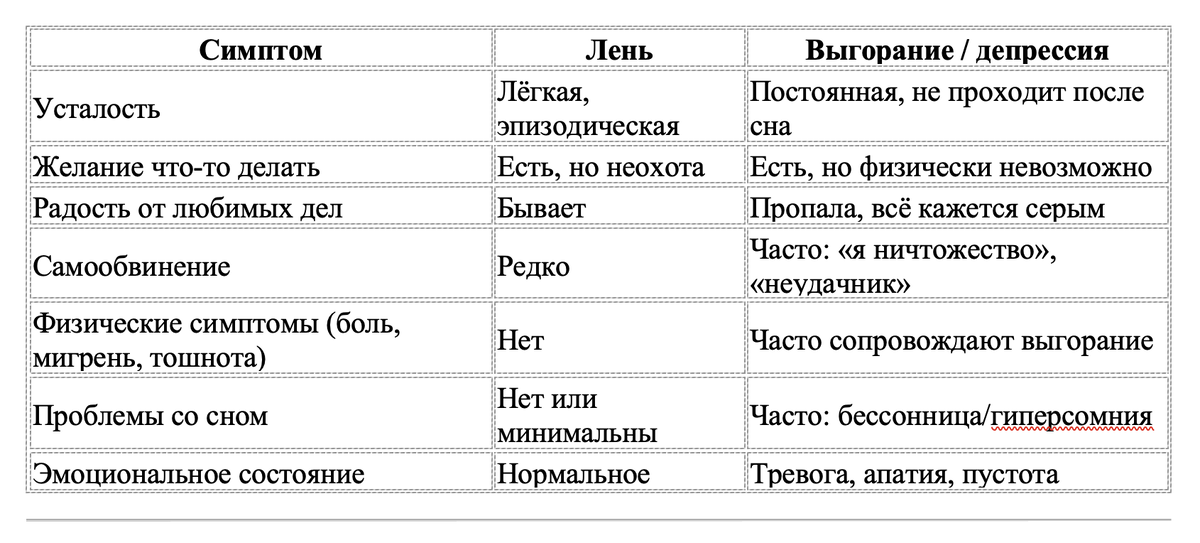 | Симптом | Лень | Выгорание / депрессия |
|---|---|---|
| Усталость | Лёгкая, эпизодическая | Постоянная, не проходит после сна |
| Желание что-то делать | Есть, но неохота | Есть, но физически невозможно |
| Радость от любимых дел | Бывает | Пропала, всё кажется серым |
| Самообвинение | Редко | Часто: «я ничтожество», «неудачник» |
| Физические симптомы (боль, мигрень, тошнота) | Нет | Часто сопровождают выгорание |
| Проблемы со сном | Нет или минимальны | Часто: бессонница/гиперсомния |
| Эмоциональное состояние | Нормальное | Тревога, апатия, пустота |